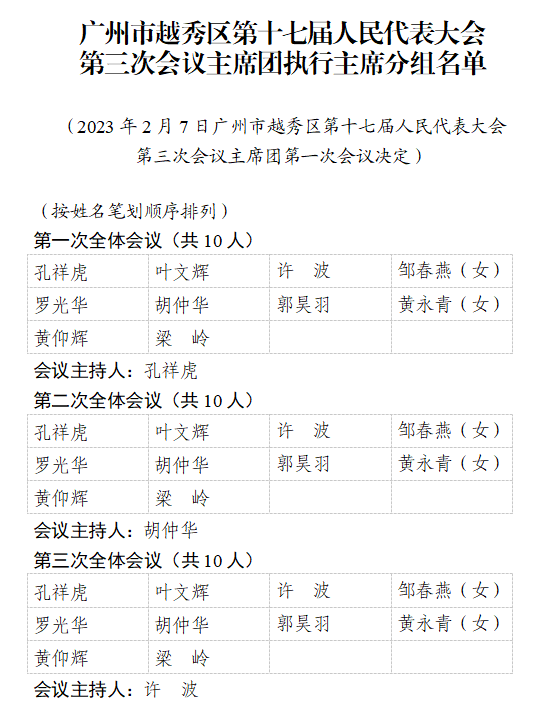 广州市越秀区第十七届人民代表大会
第三次会议主席团执行主席分组名单

（2023 年 2 月 7 日广州市越秀区第十七届人民代表大会第三次会议主席团第一次会议决定）

（按姓名笔划顺序排列）

第一次全体会议（共 10 人）

| 孔祥虎 | 叶文辉 | 许　波 | 邹春燕（女） |
|---|---|---|---|
| 罗光华 | 胡仲华 | 郭昊羽 | 黄永青（女） |
| 黄仰辉 | 梁　岭 | | |

会议主持人：孔祥虎

第二次全体会议（共 10 人）

| 孔祥虎 | 叶文辉 | 许　波 | 邹春燕（女） |
|---|---|---|---|
| 罗光华 | 胡仲华 | 郭昊羽 | 黄永青（女） |
| 黄仰辉 | 梁　岭 | | |

会议主持人：胡仲华

第三次全体会议（共 10 人）

| 孔祥虎 | 叶文辉 | 许　波 | 邹春燕（女） |
|---|---|---|---|
| 罗光华 | 胡仲华 | 郭昊羽 | 黄永青（女） |
| 黄仰辉 | 梁　岭 | | |

会议主持人：许　波